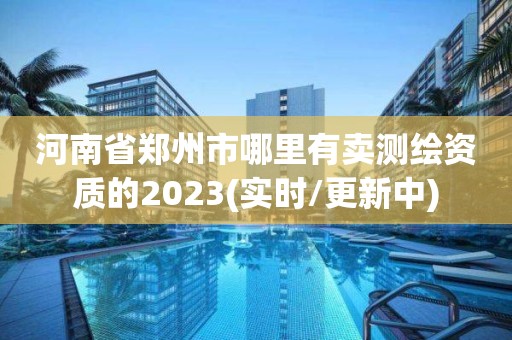 河南省郑州市哪里有卖测绘资质的2023(实时/更新中)